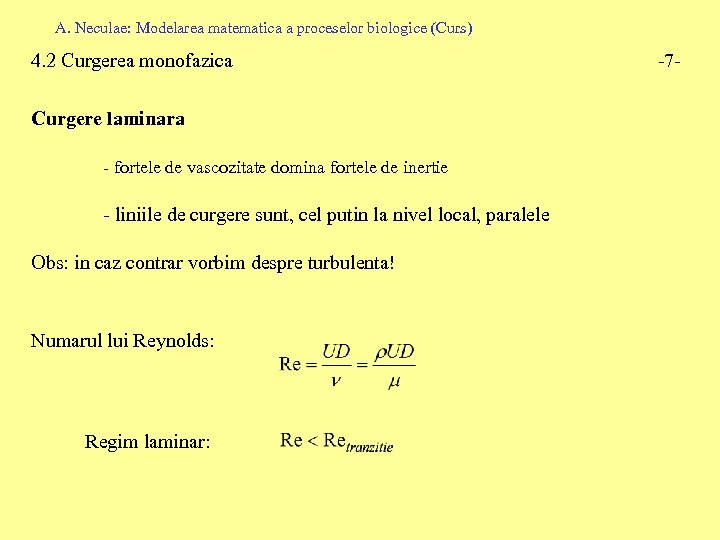 A. Neculae: Modelarea matematica a proceselor biologice (Curs)

4.2 Curgerea monofazica

-7-

Curgere laminara

- fortele de vascozitate domina fortele de inertie

- liniile de curgere sunt, cel putin la nivel local, paralele

Obs: in caz contrar vorbim despre turbulenta!

Numarul lui Reynolds: $\mathrm{Re} = \frac{UD}{\nu} = \frac{\rho UD}{\mu}$

Regim laminar: $\mathrm{Re} < \mathrm{Re}_{tranzitie}$